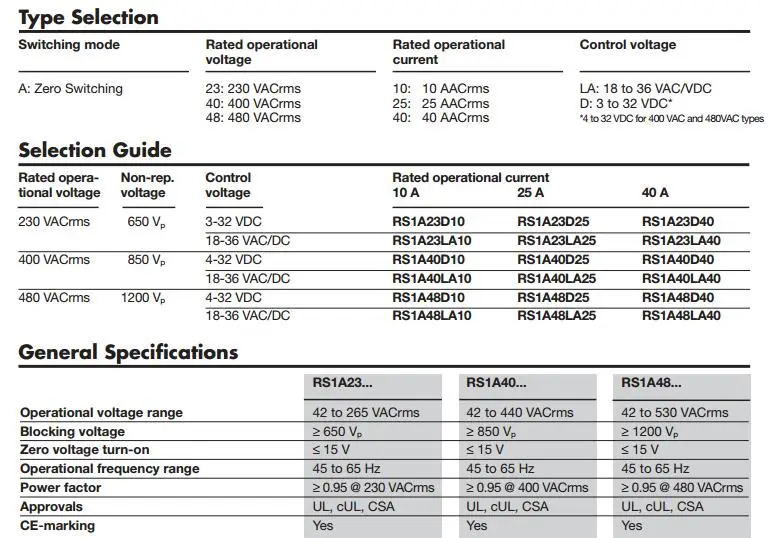 Type Selection

Switching mode

A: Zero Switching

Rated operational voltage

23: 230 VACrms
40: 400 VACrms
48: 480 VACrms

Rated operational current

10: 10 AACrms
25: 25 AACrms
40: 40 AACrms

Control voltage

LA: 18 to 36 VAC/VDC
D: 3 to 32 VDC*
*4 to 32 VDC for 400 VAC and 480VAC types

Selection Guide

| Rated operational voltage | Non-rep. voltage | Control voltage | Rated operational current 10 A | 25 A | 40 A |
|---|---|---|---|---|---|
| 230 VACrms | 650 $V_p$ | 3-32 VDC | RS1A23D10 | RS1A23D25 | RS1A23D40 |
| | | 18-36 VAC/DC | RS1A23LA10 | RS1A23LA25 | RS1A23LA40 |
| 400 VACrms | 850 $V_p$ | 4-32 VDC | RS1A40D10 | RS1A40D25 | RS1A40D40 |
| | | 18-36 VAC/DC | RS1A40LA10 | RS1A40LA25 | RS1A40LA40 |
| 480 VACrms | 1200 $V_p$ | 4-32 VDC | RS1A48D10 | RS1A48D25 | RS1A48D40 |
| | | 18-36 VAC/DC | RS1A48LA10 | RS1A48LA25 | RS1A48LA40 |

General Specifications

| | RS1A23... | RS1A40... | RS1A48... |
|---|---|---|---|
| Operational voltage range | 42 to 265 VACrms | 42 to 440 VACrms | 42 to 530 VACrms |
| Blocking voltage | ≥ 650 $V_p$ | ≥ 850 $V_p$ | ≥ 1200 $V_p$ |
| Zero voltage turn-on | ≤ 15 V | ≤ 15 V | ≤ 15 V |
| Operational frequency range | 45 to 65 Hz | 45 to 65 Hz | 45 to 65 Hz |
| Power factor | ≥ 0.95 @ 230 VACrms | ≥ 0.95 @ 400 VACrms | ≥ 0.95 @ 480 VACrms |
| Approvals | UL, cUL, CSA | UL, cUL, CSA | UL, cUL, CSA |
| CE-marking | Yes | Yes | Yes |